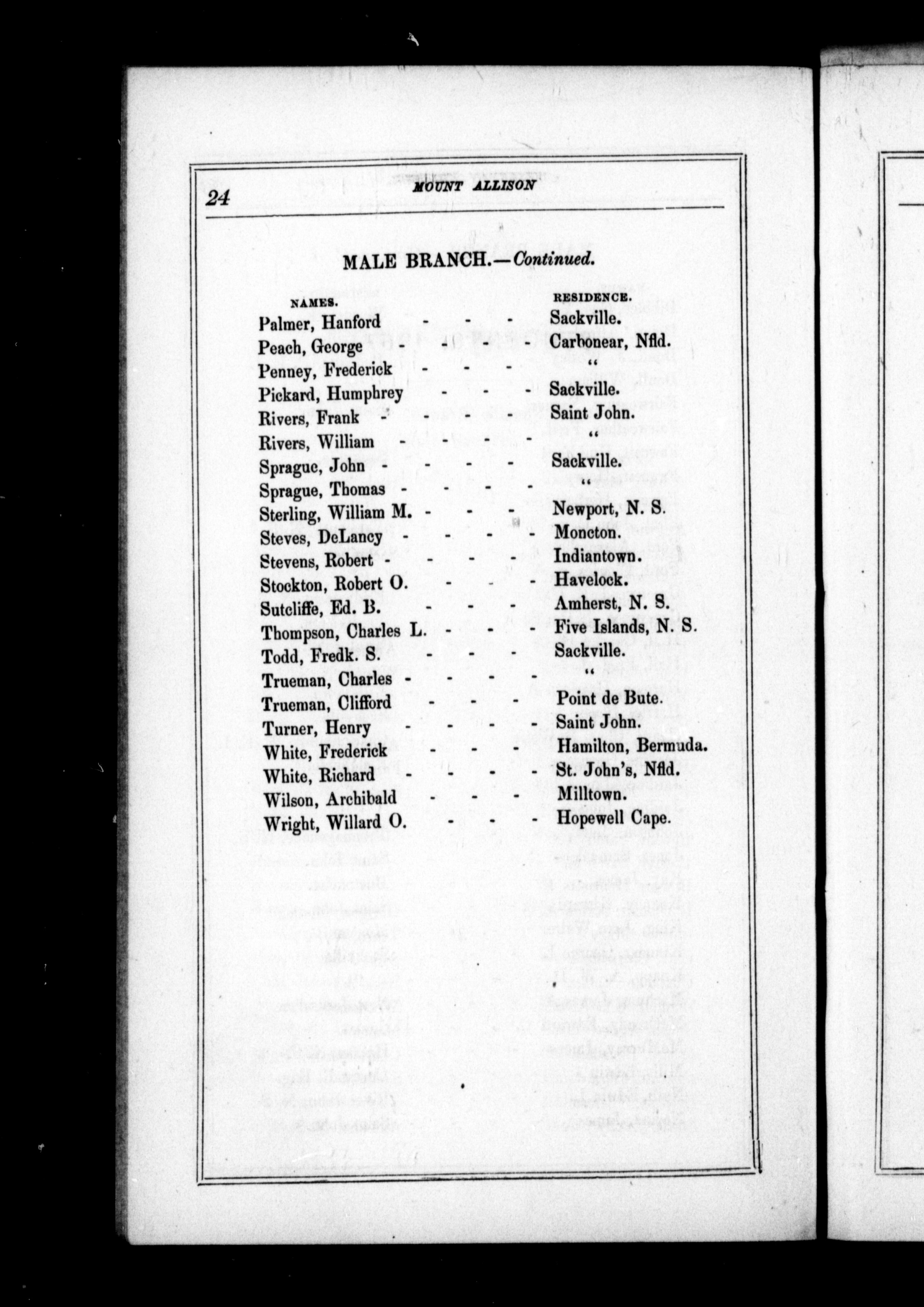 24 MOUNT ALLISON

MALE BRANCH.—Continued.

| NAMES. | RESIDENCE. |
|---|---|
| Palmer, Hanford - - - | Sackville. |
| Peach, George - - - - | Carbonear, Nfld. |
| Penney, Frederick - - - | " |
| Pickard, Humphrey - - - | Sackville. |
| Rivers, Frank - - - - | Saint John. |
| Rivers, William - - - - | " |
| Sprague, John - - - - | Sackville. |
| Sprague, Thomas - - - - | " |
| Sterling, William M. - - - | Newport, N. S. |
| Steves, DeLancy - - - - | Moncton. |
| Stevens, Robert - - - - | Indiantown. |
| Stockton, Robert O. - - - | Havelock. |
| Sutcliffe, Ed. B. - - - | Amherst, N. S. |
| Thompson, Charles L. - - - | Five Islands, N. S. |
| Todd, Fredk. S. - - - | Sackville. |
| Trueman, Charles - - - - | " |
| Trueman, Clifford - - - | Point de Bute. |
| Turner, Henry - - - - | Saint John. |
| White, Frederick - - - | Hamilton, Bermuda. |
| White, Richard - - - - | St. John's, Nfld. |
| Wilson, Archibald - - - | Milltown. |
| Wright, Willard O. - - - | Hopewell Cape. |